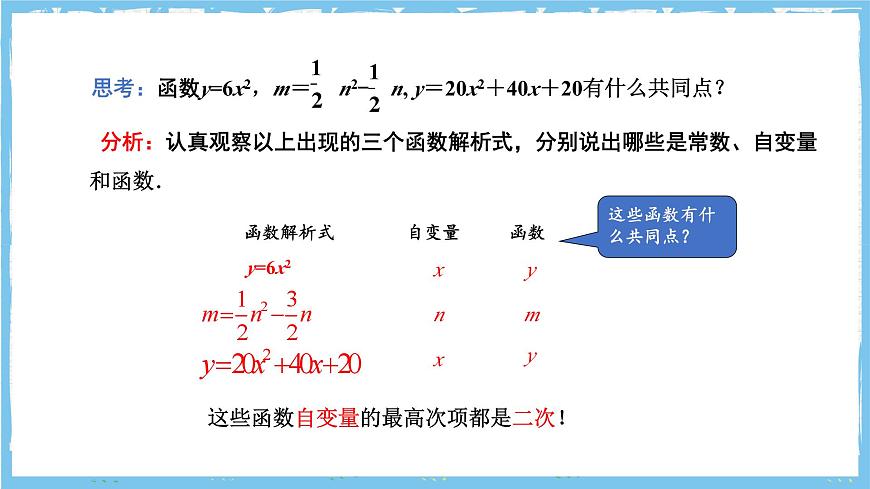 思考：函数$y=6x^2$，$m=\frac{1}{2}n^2-\frac{1}{2}n$, $y=20x^2+40x+20$有什么共同点？

分析：认真观察以上出现的三个函数解析式，分别说出哪些是常数、自变量和函数.

这些函数有什么共同点？

| 函数解析式 | 自变量 | 函数 |
|---|---|---|
| $y=6x^2$ | $x$ | $y$ |
| $m=\frac{1}{2}n^2-\frac{3}{2}n$ | $n$ | $m$ |
| $y=20x^2+40x+20$ | $x$ | $y$ |

这些函数自变量的最高次项都是二次！